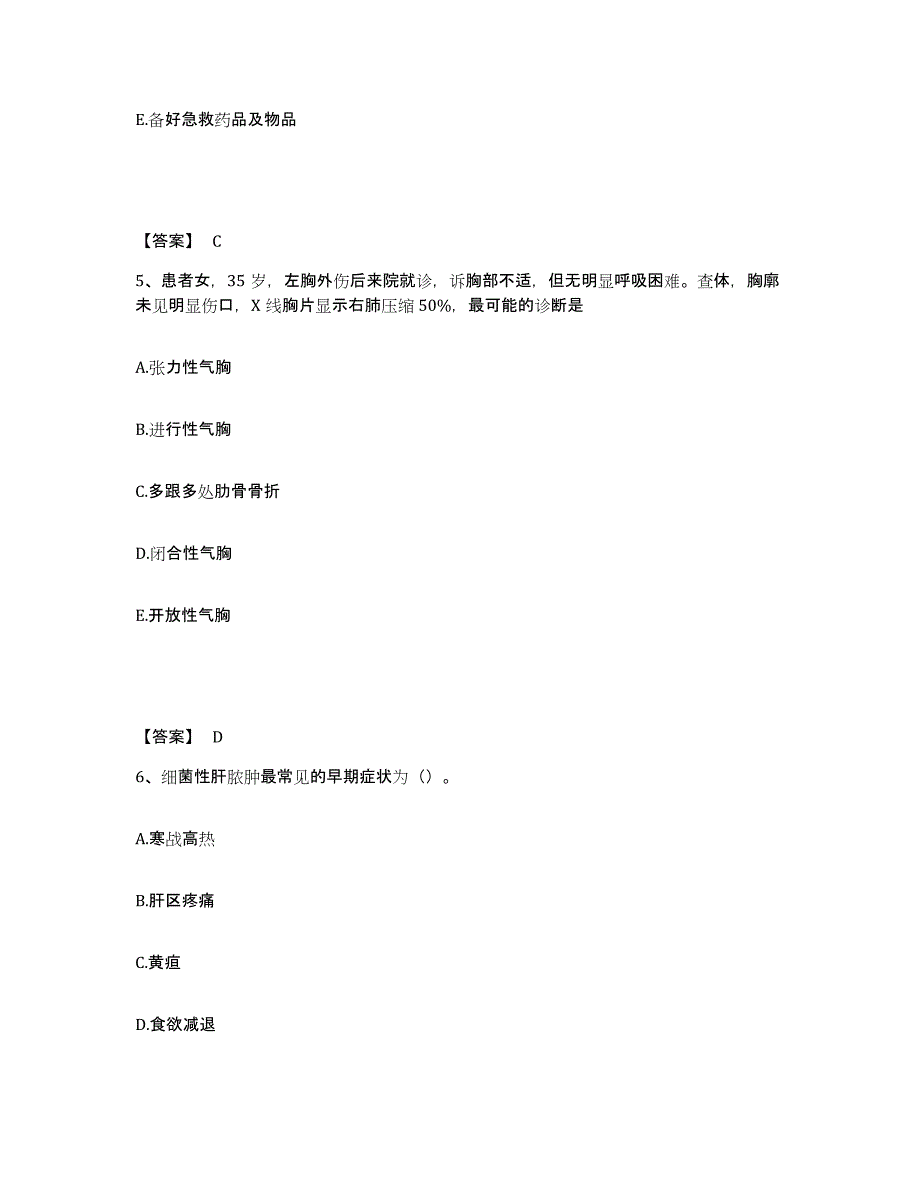 E.备好急救药品及物品

【答案】 C

5、患者女，35 岁，左胸外伤后来院就诊，诉胸部不适，但无明显呼吸困难。查体，胸廓未见明显伤口，X 线胸片显示右肺压缩 50%，最可能的诊断是

A.张力性气胸

B.进行性气胸

C.多跟多处肋骨骨折

D.闭合性气胸

E.开放性气胸

【答案】 D

6、细菌性肝脓肿最常见的早期症状为（）。

A.寒战高热

B.肝区疼痛

C.黄疸

D.食欲减退